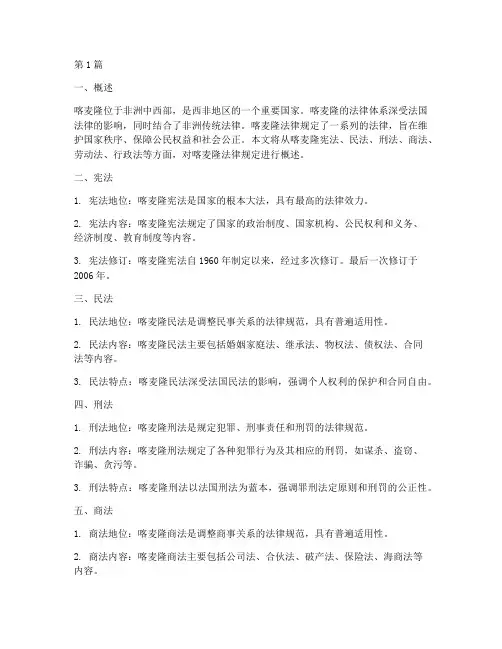 第 1 篇

一、概述

喀麦隆位于非洲中西部，是西非地区的一个重要国家。喀麦隆的法律体系深受法国法律的影响，同时结合了非洲传统法律。喀麦隆法律规定了一系列的法律，旨在维护国家秩序、保障公民权益和社会公正。本文将从喀麦隆宪法、民法、刑法、商法、劳动法、行政法等方面，对喀麦隆法律规定进行概述。

二、宪法

1. 宪法地位：喀麦隆宪法是国家的根本大法，具有最高的法律效力。

2. 宪法内容：喀麦隆宪法规定了国家的政治制度、国家机构、公民权利和义务、经济制度、教育制度等内容。

3. 宪法修订：喀麦隆宪法自 1960 年制定以来，经过多次修订。最后一次修订于 2006 年。

三、民法

1. 民法地位：喀麦隆民法是调整民事关系的法律规范，具有普遍适用性。

2. 民法内容：喀麦隆民法主要包括婚姻家庭法、继承法、物权法、债权法、合同法等内容。

3. 民法特点：喀麦隆民法深受法国民法的影响，强调个人权利的保护和合同自由。

四、刑法

1. 刑法地位：喀麦隆刑法是规定犯罪、刑事责任和刑罚的法律规范。

2. 刑法内容：喀麦隆刑法规定了各种犯罪行为及其相应的刑罚，如谋杀、盗窃、诈骗、贪污等。

3. 刑法特点：喀麦隆刑法以法国刑法为蓝本，强调罪刑法定原则和刑罚的公正性。

五、商法

1. 商法地位：喀麦隆商法是调整商事关系的法律规范，具有普遍适用性。

2. 商法内容：喀麦隆商法主要包括公司法、合伙法、破产法、保险法、海商法等内容。